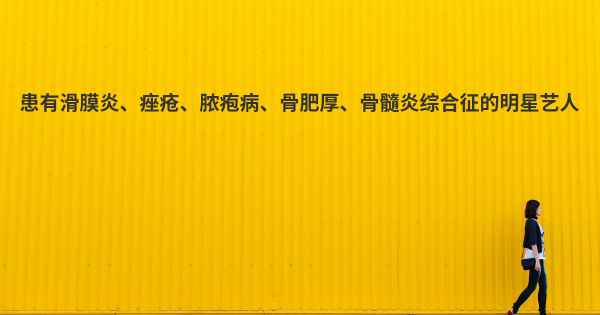 患有滑膜炎、痤疮、脓疱病、骨肥厚、骨髓炎综合征的明星艺人